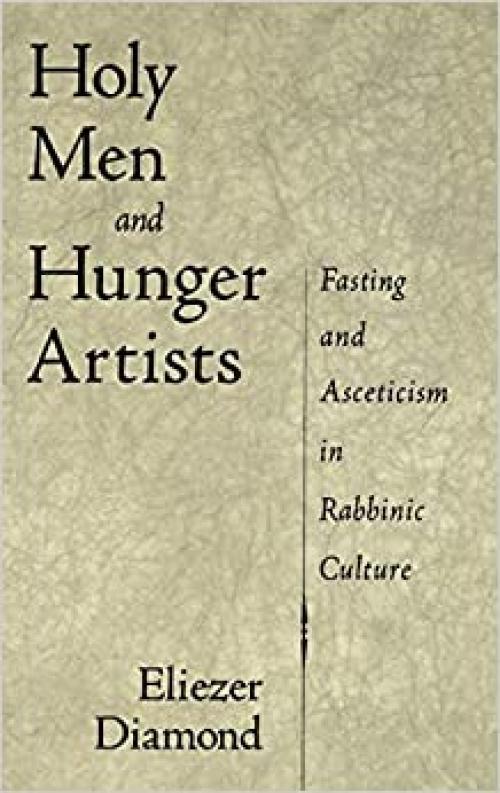 Holy Men and Hunger Artists

Fasting and Asceticism in Rabbinic Culture

Eliezer Diamond